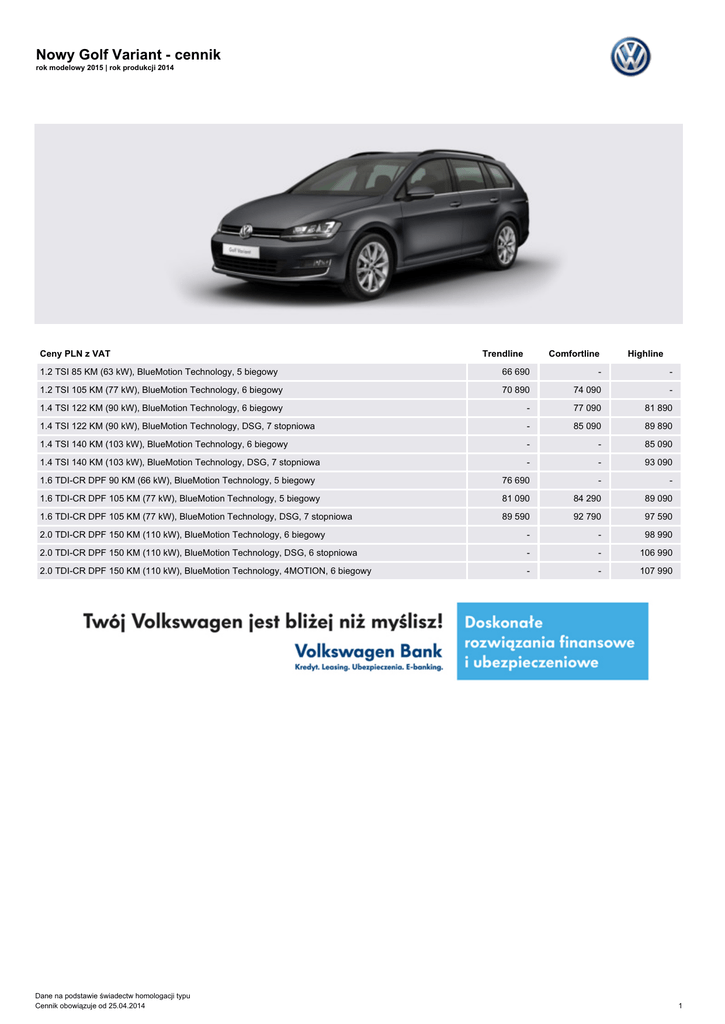 Nowy Golf Variant - cennik
rok modelowy 2015 | rok produkcji 2014

| Ceny PLN z VAT | Trendline | Comfortline | Highline |
|---|---|---|---|
| 1.2 TSI 85 KM (63 kW), BlueMotion Technology, 5 biegowy | 66 690 | - | - |
| 1.2 TSI 105 KM (77 kW), BlueMotion Technology, 6 biegowy | 70 890 | 74 090 | - |
| 1.4 TSI 122 KM (90 kW), BlueMotion Technology, 6 biegowy | - | 77 090 | 81 890 |
| 1.4 TSI 122 KM (90 kW), BlueMotion Technology, DSG, 7 stopniowa | - | 85 090 | 89 890 |
| 1.4 TSI 140 KM (103 kW), BlueMotion Technology, 6 biegowy | - | - | 85 090 |
| 1.4 TSI 140 KM (103 kW), BlueMotion Technology, DSG, 7 stopniowa | - | - | 93 090 |
| 1.6 TDI-CR DPF 90 KM (66 kW), BlueMotion Technology, 5 biegowy | 76 690 | - | - |
| 1.6 TDI-CR DPF 105 KM (77 kW), BlueMotion Technology, 5 biegowy | 81 090 | 84 290 | 89 090 |
| 1.6 TDI-CR DPF 105 KM (77 kW), BlueMotion Technology, DSG, 7 stopniowa | 89 590 | 92 790 | 97 590 |
| 2.0 TDI-CR DPF 150 KM (110 kW), BlueMotion Technology, 6 biegowy | - | - | 98 990 |
| 2.0 TDI-CR DPF 150 KM (110 kW), BlueMotion Technology, DSG, 6 stopniowa | - | - | 106 990 |
| 2.0 TDI-CR DPF 150 KM (110 kW), BlueMotion Technology, 4MOTION, 6 biegowy | - | - | 107 990 |

Twój Volkswagen jest bliżej niż myślisz!
Volkswagen Bank
Kredyt. Leasing. Ubezpieczenia. E-banking.

Doskonałe rozwiązania finansowe i ubezpieczeniowe

Dane na podstawie świadectw homologacji typu
Cennik obowiązuje od 25.04.2014
1